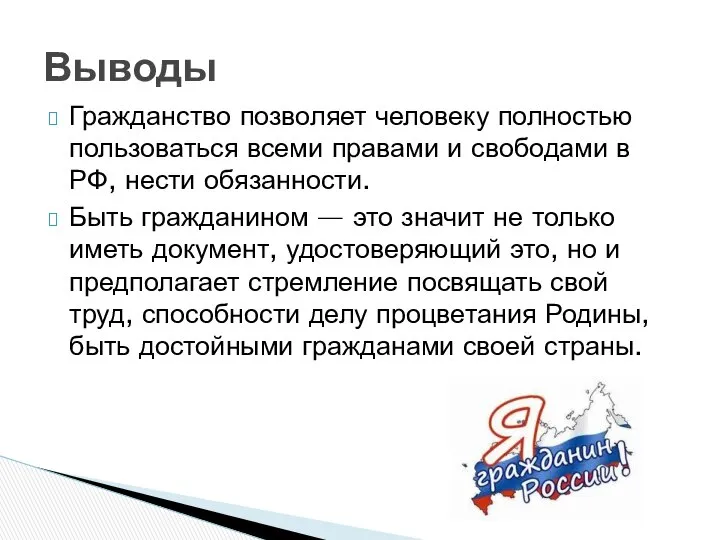 Выводы

Гражданство позволяет человеку полностью пользоваться всеми правами и свободами в РФ, нести обязанности.

Быть гражданином — это значит не только иметь документ, удостоверяющий это, но и предполагает стремление посвящать свой труд, способности делу процветания Родины, быть достойными гражданами своей страны.

Я гражданин России!